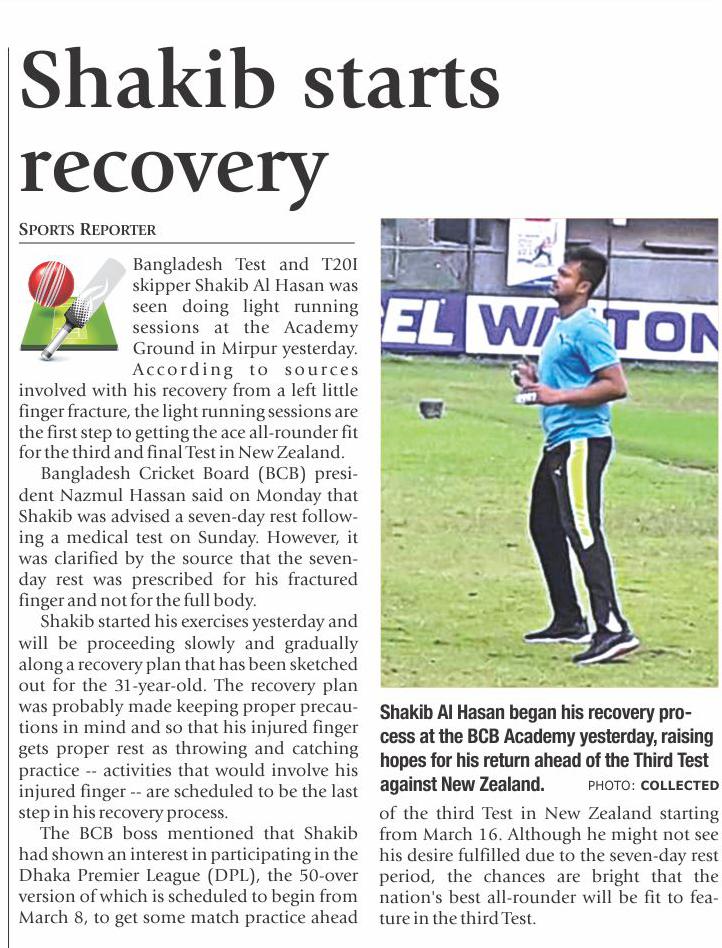 Shakib starts recovery

SPORTS REPORTER

Bangladesh Test and T20I skipper Shakib Al Hasan was seen doing light running sessions at the Academy Ground in Mirpur yesterday. According to sources involved with his recovery from a left little finger fracture, the light running sessions are the first step to getting the ace all-rounder fit for the third and final Test in New Zealand.

Bangladesh Cricket Board (BCB) president Nazmul Hassan said on Monday that Shakib was advised a seven-day rest following a medical test on Sunday. However, it was clarified by the source that the seven-day rest was prescribed for his fractured finger and not for the full body.

Shakib started his exercises yesterday and will be proceeding slowly and gradually along a recovery plan that has been sketched out for the 31-year-old. The recovery plan was probably made keeping proper precautions in mind and so that his injured finger gets proper rest as throwing and catching practice -- activities that would involve his injured finger -- are scheduled to be the last step in his recovery process.

The BCB boss mentioned that Shakib had shown an interest in participating in the Dhaka Premier League (DPL), the 50-over version of which is scheduled to begin from March 8, to get some match practice ahead of the third Test in New Zealand starting from March 16. Although he might not see his desire fulfilled due to the seven-day rest period, the chances are bright that the nation's best all-rounder will be fit to feature in the third Test.

EL WALTON

Shakib Al Hasan began his recovery process at the BCB Academy yesterday, raising hopes for his return ahead of the Third Test against New Zealand. PHOTO: COLLECTED